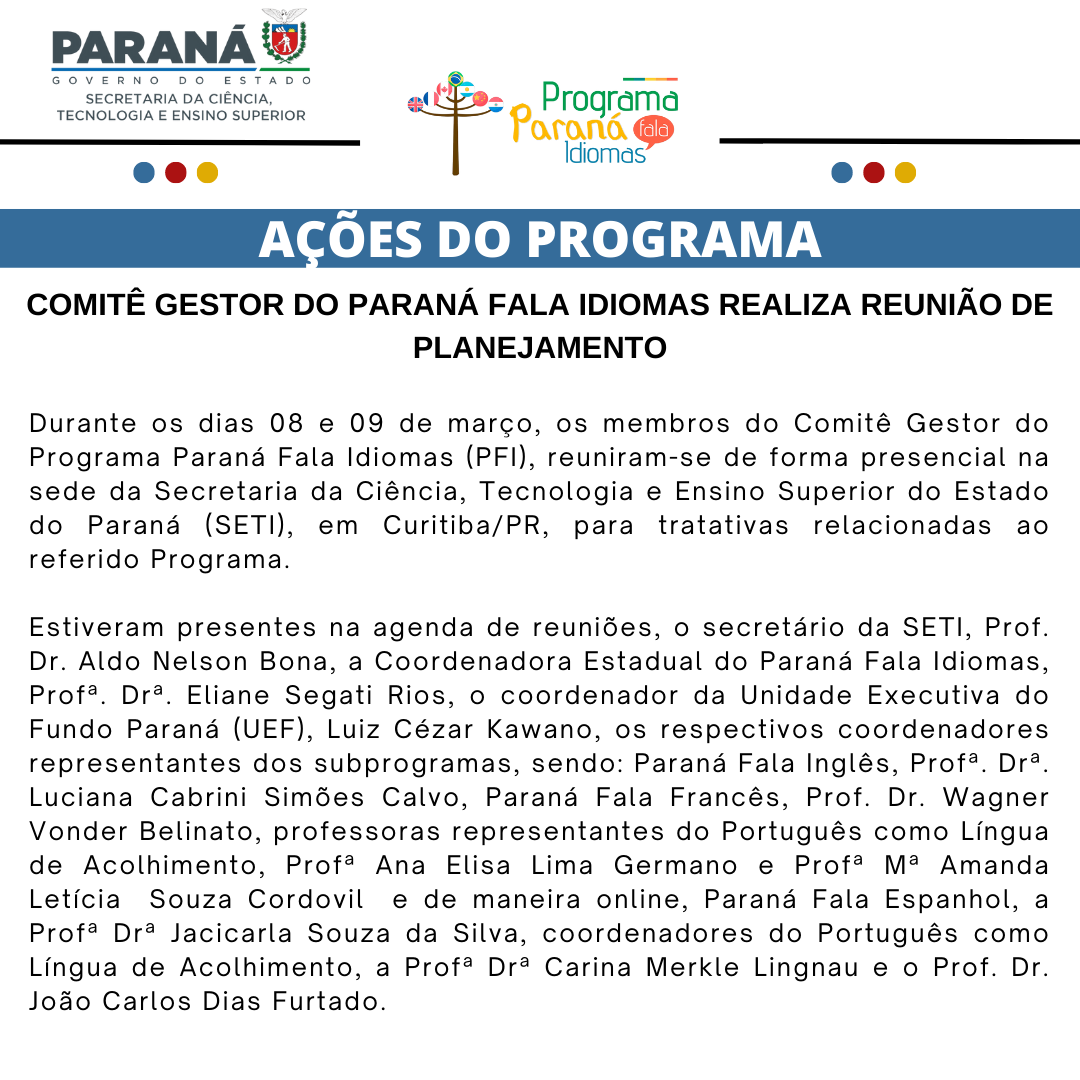 PARANÁ
GOVERNO DO ESTADO
SECRETARIA DA CIÊNCIA, TECNOLOGIA E ENSINO SUPERIOR

Programa Paraná fala Idiomas

AÇÕES DO PROGRAMA

COMITÊ GESTOR DO PARANÁ FALA IDIOMAS REALIZA REUNIÃO DE PLANEJAMENTO

Durante os dias 08 e 09 de março, os membros do Comitê Gestor do Programa Paraná Fala Idiomas (PFI), reuniram-se de forma presencial na sede da Secretaria da Ciência, Tecnologia e Ensino Superior do Estado do Paraná (SETI), em Curitiba/PR, para tratativas relacionadas ao referido Programa.

Estiveram presentes na agenda de reuniões, o secretário da SETI, Prof. Dr. Aldo Nelson Bona, a Coordenadora Estadual do Paraná Fala Idiomas, Profª. Drª. Eliane Segati Rios, o coordenador da Unidade Executiva do Fundo Paraná (UEF), Luiz Cézar Kawano, os respectivos coordenadores representantes dos subprogramas, sendo: Paraná Fala Inglês, Profª. Drª. Luciana Cabrini Simões Calvo, Paraná Fala Francês, Prof. Dr. Wagner Vonder Belinato, professoras representantes do Português como Língua de Acolhimento, Profª Ana Elisa Lima Germano e Profª Mª Amanda Letícia Souza Cordovil e de maneira online, Paraná Fala Espanhol, a Profª Drª Jacicarla Souza da Silva, coordenadores do Português como Língua de Acolhimento, a Profª Drª Carina Merkle Lingnau e o Prof. Dr. João Carlos Dias Furtado.